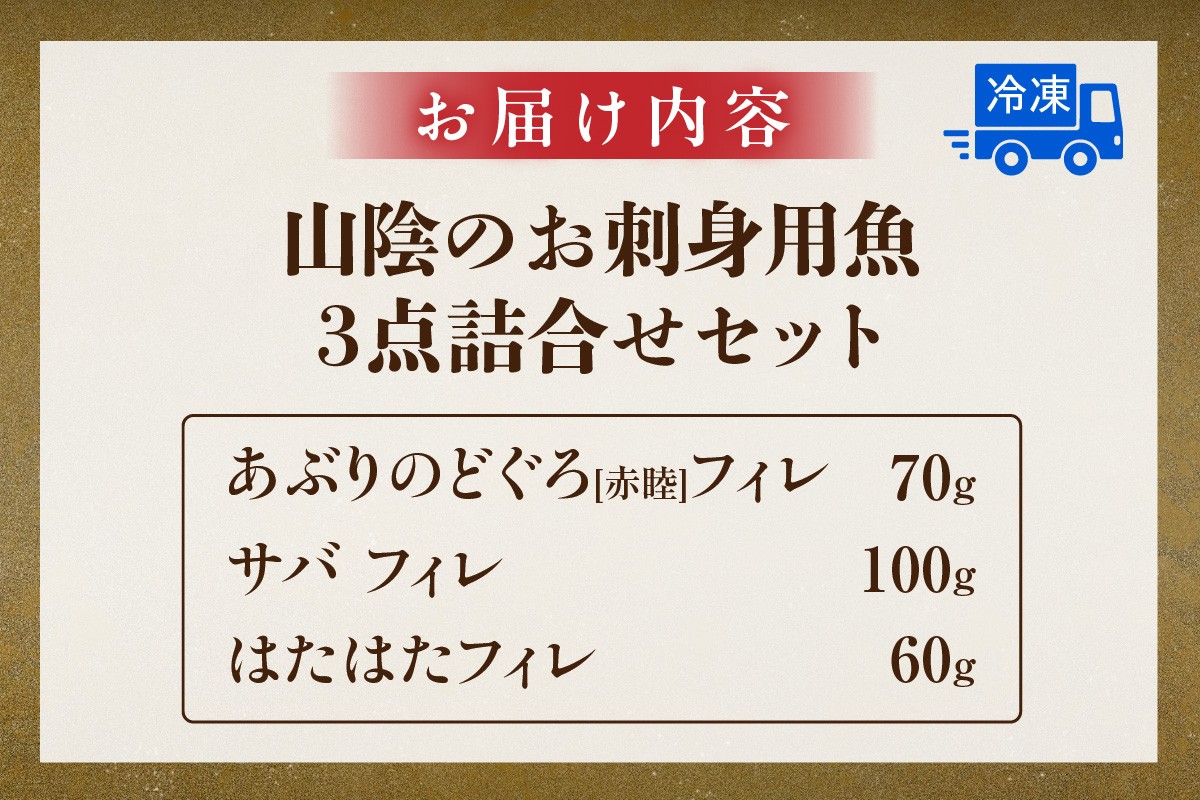 お届け内容

冷凍

山陰のお刺身用魚
3点詰合せセット

あぶりのどぐろ[赤睦]フィレ 70g
サバ フィレ 100g
はたはたフィレ 60g